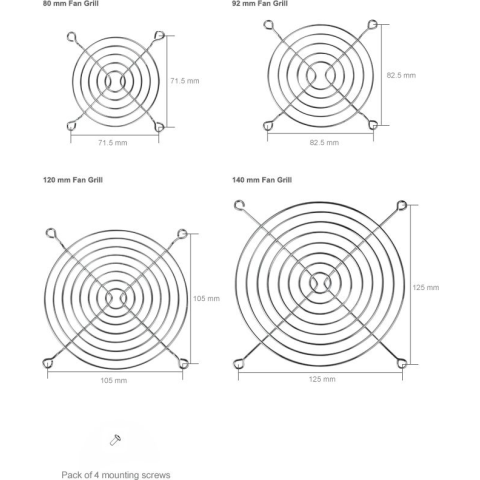 80 mm Fan Grill

71.5 mm

71.5 mm

92 mm Fan Grill

82.5 mm

82.5 mm

120 mm Fan Grill

105 mm

105 mm

140 mm Fan Grill

125 mm

125 mm

Pack of 4 mounting screws